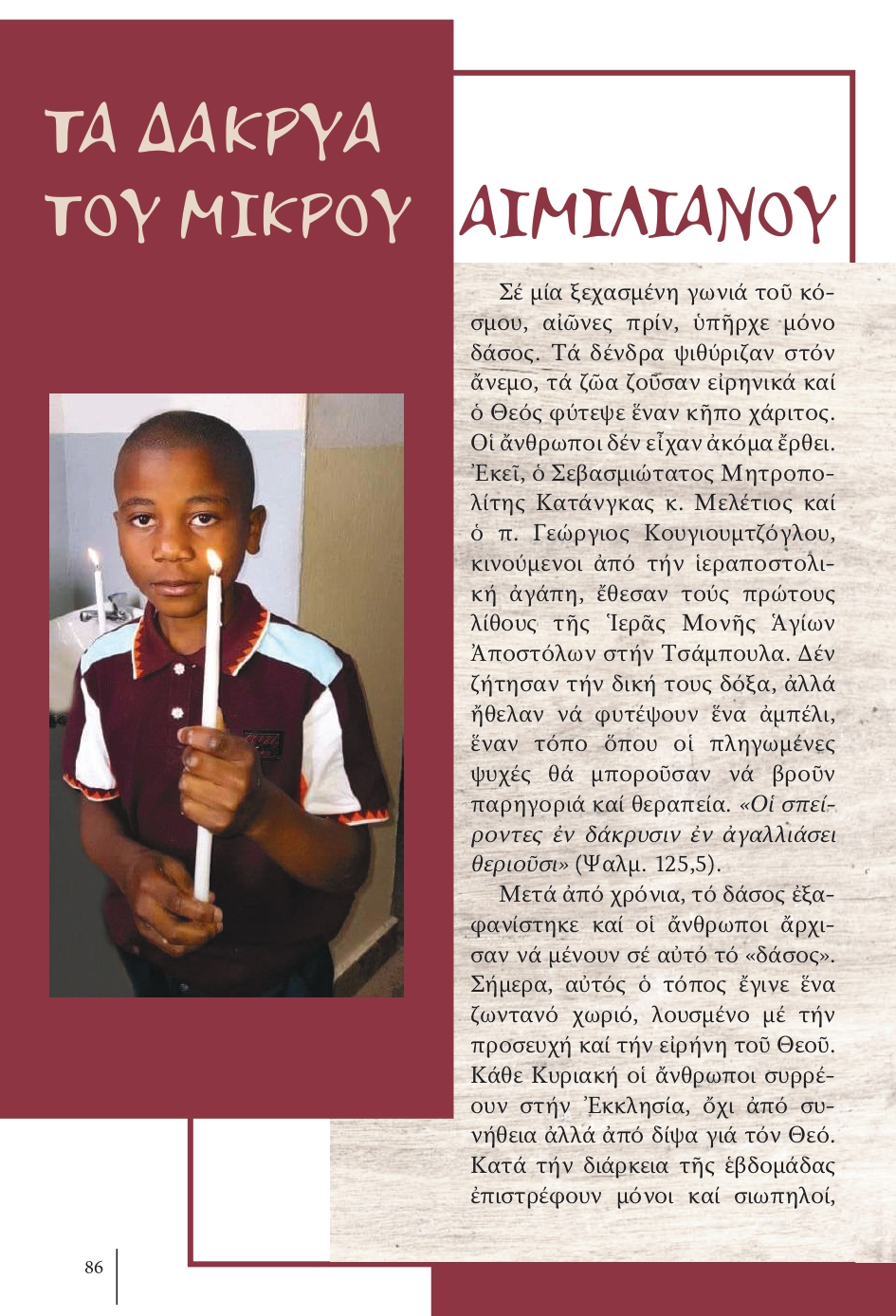 ΤΑ ΔΑΚΡΥΑ ΤΟΥ ΜΙΚΡΟΥ ΑΙΜΙΛΙΑΝΟΥ

Σέ μία ξεχασμένη γωνιά τοῦ κόσμου, αἰῶνες πρίν, ὑπῆρχε μόνο δάσος. Τά δένδρα ψιθύριζαν στόν ἄνεμο, τά ζῶα ζοῦσαν εἰρηνικά καί ὁ Θεός φύτεψε ἕναν κῆπο χάριτος. Οἱ ἄνθρωποι δέν εἶχαν ἀκόμα ἔρθει. Ἐκεῖ, ὁ Σεβασμιώτατος Μητροπολίτης Κατάνγκας κ. Μελέτιος καί ὁ π. Γεώργιος Κουγιουμτζόγλου, κινούμενοι ἀπό τήν ἱεραποστολική ἀγάπη, ἔθεσαν τούς πρώτους λίθους τῆς Ἱερᾶς Μονῆς Ἁγίων Ἀποστόλων στήν Τσάμπουλα. Δέν ζήτησαν τήν δική τους δόξα, ἀλλά ἤθελαν νά φυτέψουν ἕνα ἀμπέλι, ἕναν τόπο ὅπου οἱ πληγωμένες ψυχές θά μποροῦσαν νά βροῦν παρηγοριά καί θεραπεία. «Οἱ σπείροντες ἐν δάκρυσιν ἐν ἀγαλλιάσει θεριοῦσι» (Ψαλμ. 125,5).

Μετά ἀπό χρόνια, τό δάσος ἐξαφανίστηκε καί οἱ ἄνθρωποι ἄρχισαν νά μένουν σέ αὐτό τό «δάσος». Σήμερα, αὐτός ὁ τόπος ἔγινε ἕνα ζωντανό χωριό, λουσμένο μέ τήν προσευχή καί τήν εἰρήνη τοῦ Θεοῦ. Κάθε Κυριακή οἱ ἄνθρωποι συρρέουν στήν Ἐκκλησία, ὄχι ἀπό συνήθεια ἀλλά ἀπό δίψα γιά τόν Θεό. Κατά τήν διάρκεια τῆς ἑβδομάδας ἐπιστρέφουν μόνοι καί σιωπηλοί,

86